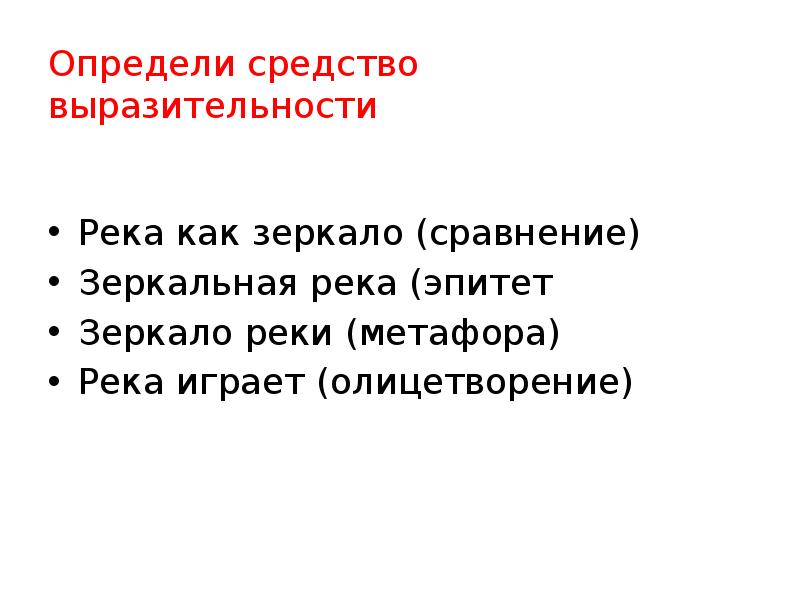 Определи средство выразительности

• Река как зеркало (сравнение)
• Зеркальная река (эпитет
• Зеркало реки (метафора)
• Река играет (олицетворение)